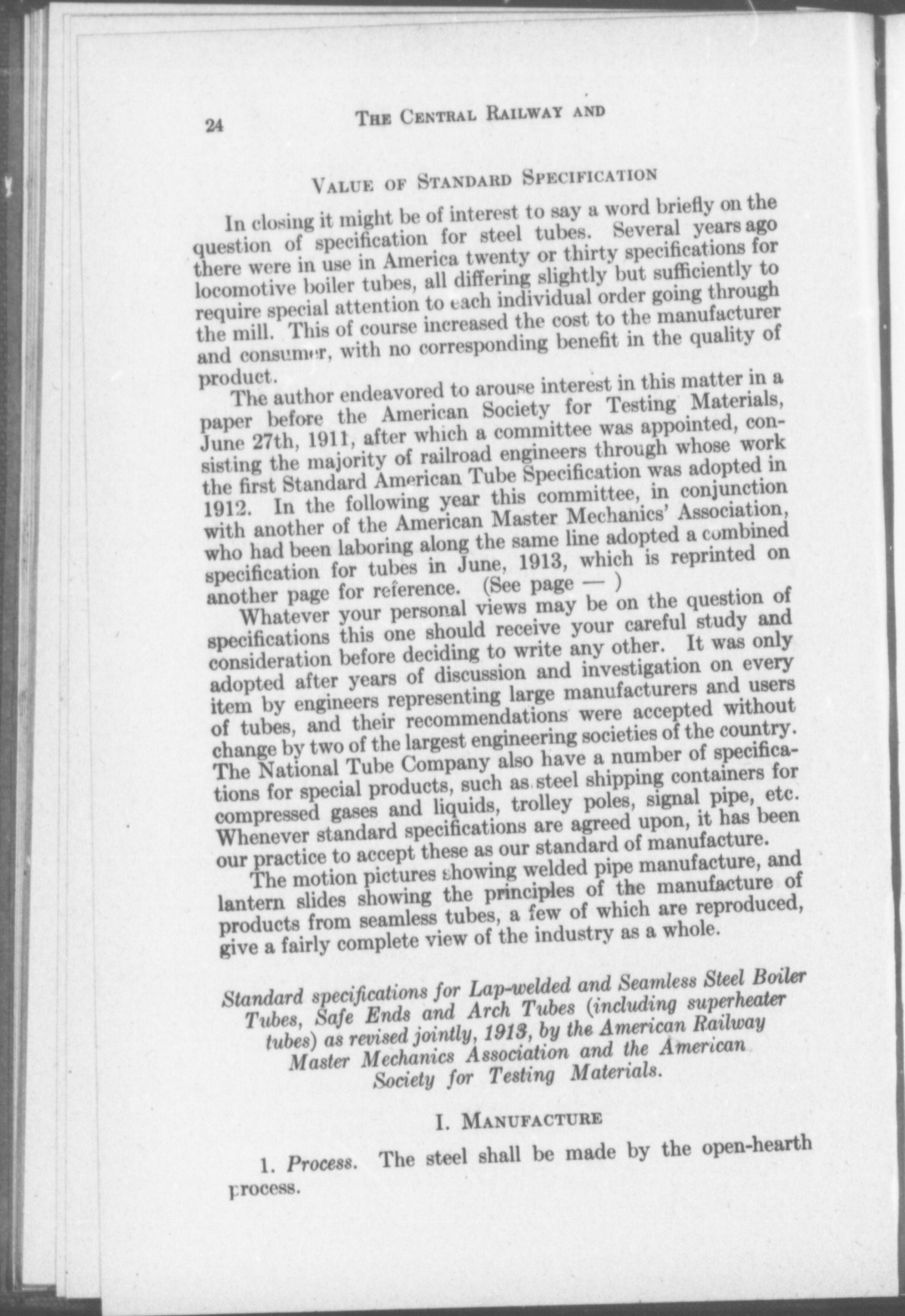 24 THE CENTRAL RAILWAY AND

VALUE OF STANDARD SPECIFICATION

In closing it might be of interest to say a word briefly on the question of specification for steel tubes. Several years ago there were in use in America twenty or thirty specifications for locomotive boiler tubes, all differing slightly but sufficiently to require special attention to each individual order going through the mill. This of course increased the cost to the manufacturer and consumer, with no corresponding benefit in the quality of product.

The author endeavored to arouse interest in this matter in a paper before the American Society for Testing Materials, June 27th, 1911, after which a committee was appointed, consisting the majority of railroad engineers through whose work the first Standard American Tube Specification was adopted in 1912. In the following year this committee, in conjunction with another of the American Master Mechanics' Association, who had been laboring along the same line adopted a combined specification for tubes in June, 1913, which is reprinted on another page for reference. (See page — )

Whatever your personal views may be on the question of specifications this one should receive your careful study and consideration before deciding to write any other. It was only adopted after years of discussion and investigation on every item by engineers representing large manufacturers and users of tubes, and their recommendations were accepted without change by two of the largest engineering societies of the country. The National Tube Company also have a number of specifications for special products, such as steel shipping containers for compressed gases and liquids, trolley poles, signal pipe, etc. Whenever standard specifications are agreed upon, it has been our practice to accept these as our standard of manufacture.

The motion pictures showing welded pipe manufacture, and lantern slides showing the principles of the manufacture of products from seamless tubes, a few of which are reproduced, give a fairly complete view of the industry as a whole.

Standard specifications for Lap-welded and Seamless Steel Boiler Tubes, Safe Ends and Arch Tubes (including superheater tubes) as revised jointly, 1913, by the American Railway Master Mechanics Association and the American Society for Testing Materials.

I. MANUFACTURE

1. Process. The steel shall be made by the open-hearth process.